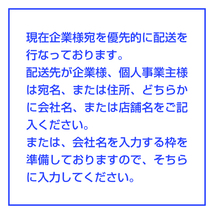 現在企業様宛を優先的に配送を行なっております。
配送先が企業様、個人事業主様は宛名、または住所、どちらかに会社名、または店舗名をご記入ください。
または、会社名を入力する枠を準備しておりますので、そちらに入力してください。